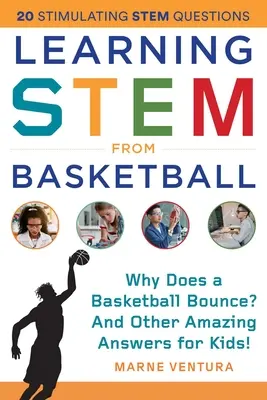 20 STIMULATING STEM QUESTIONS

LEARNING
STEM
FROM
BASKETBALL

Why Does a Basketball Bounce? And Other Amazing Answers for Kids!

MARNE VENTURA